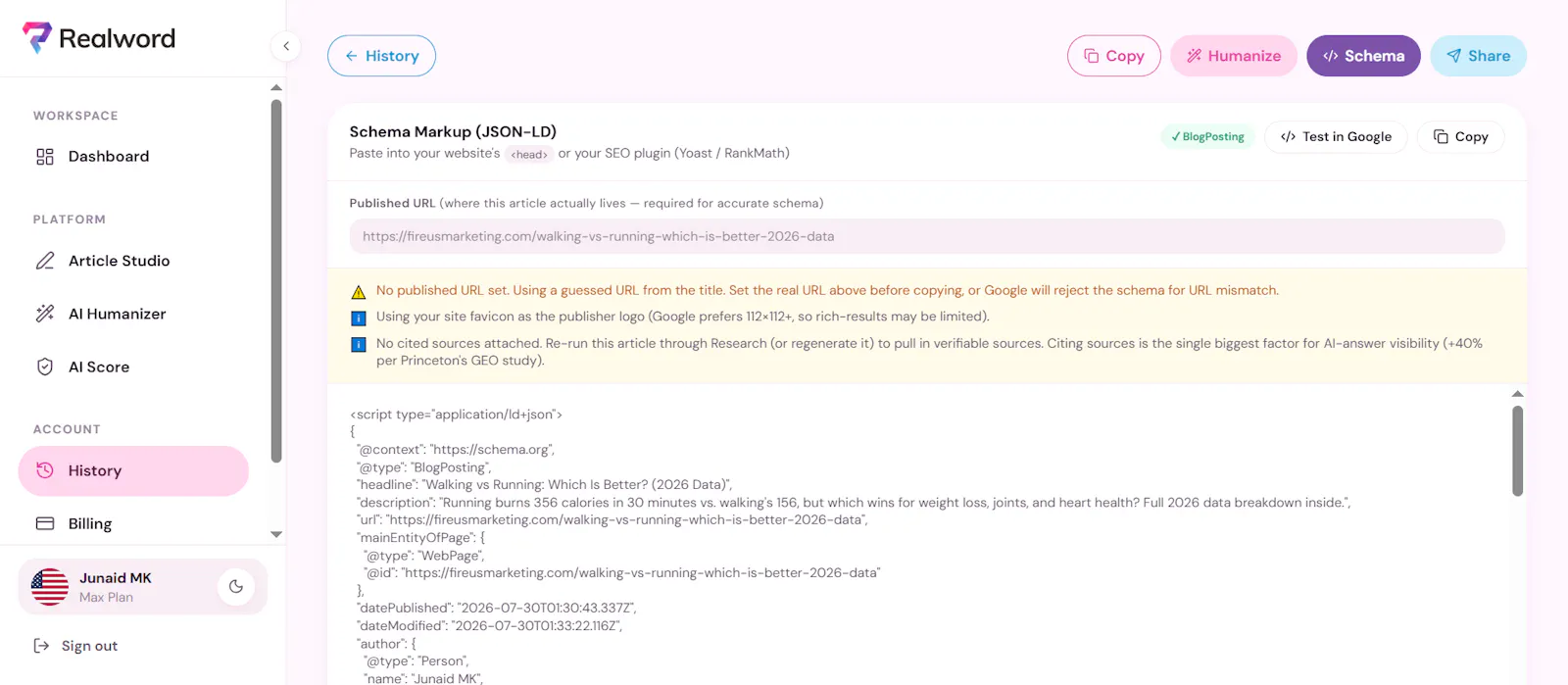 Realword

WORKSPACE

Dashboard

PLATFORM

Article Studio

AI Humanizer

AI Score

ACCOUNT

History

Billing

Junaid MK
Max Plan

Sign out

History

Copy Humanize Schema Share

Schema Markup (JSON-LD)
Paste into your website's <head> or your SEO plugin (Yoast / RankMath)

✓ BlogPosting Test in Google Copy

Published URL (where this article actually lives — required for accurate schema)

https://fireusmarketing.com/walking-vs-running-which-is-better-2026-data

No published URL set. Using a guessed URL from the title. Set the real URL above before copying, or Google will reject the schema for URL mismatch.

Using your site favicon as the publisher logo (Google prefers 112×112+, so rich-results may be limited).

No cited sources attached. Re-run this article through Research (or regenerate it) to pull in verifiable sources. Citing sources is the single biggest factor for AI-answer visibility (+40% per Princeton's GEO study).

<script type="application/ld+json">
{
"@context": "https://schema.org",
"@type": "BlogPosting",
"headline": "Walking vs Running: Which Is Better? (2026 Data)",
"description": "Running burns 356 calories in 30 minutes vs. walking's 156, but which wins for weight loss, joints, and heart health? Full 2026 data breakdown inside.",
"url": "https://fireusmarketing.com/walking-vs-running-which-is-better-2026-data",
"mainEntityOfPage": {
"@type": "WebPage",
"@id": "https://fireusmarketing.com/walking-vs-running-which-is-better-2026-data"
},
"datePublished": "2026-07-30T01:30:43.337Z",
"dateModified": "2026-07-30T01:33:22.116Z",
"author": {
"@type": "Person",
"name": "Junaid MK",